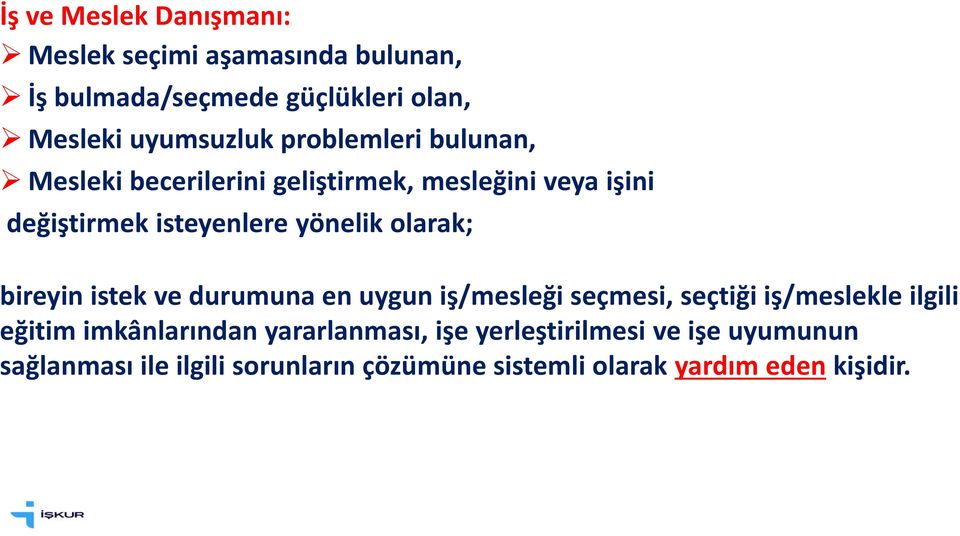 İş ve Meslek Danışmanı:

➢ Meslek seçimi aşamasında bulunan,
➢ İş bulmada/seçmede güçlükleri olan,
➢ Mesleki uyumsuzluk problemleri bulunan,
➢ Mesleki becerilerini geliştirmek, mesleğini veya işini değiştirmek isteyenlere yönelik olarak;

bireyin istek ve durumuna en uygun iş/mesleği seçmesi, seçtiği iş/meslekle ilgili eğitim imkânlarından yararlanması, işe yerleştirilmesi ve işe uyumunun sağlanması ile ilgili sorunların çözümüne sistemli olarak yardım eden kişidir.

İŞKUR